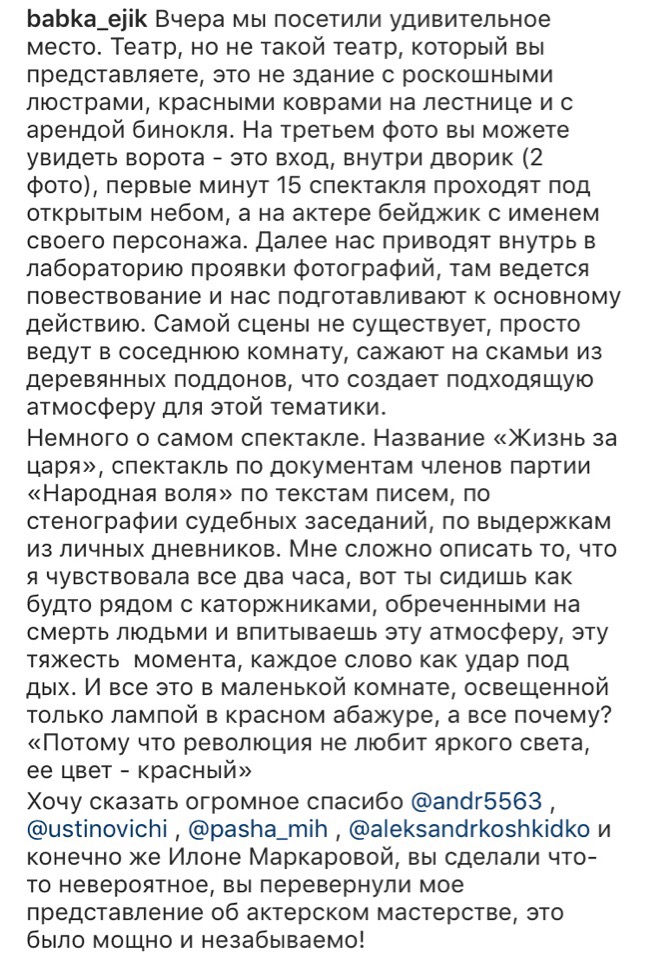 babka_ejik Вчера мы посетили удивительное место. Театр, но не такой театр, который вы представляете, это не здание с роскошными люстрами, красными коврами на лестнице и с арендой бинокля. На третьем фото вы можете увидеть ворота - это вход, внутри дворик (2 фото), первые минут 15 спектакля проходят под открытым небом, а на актере бейджик с именем своего персонажа. Далее нас приводят внутрь в лабораторию проявки фотографий, там ведется повествование и нас подготавливают к основному действию. Самой сцены не существует, просто ведут в соседнюю комнату, сажают на скамьи из деревянных поддонов, что создает подходящую атмосферу для этой тематики.
Немного о самом спектакле. Название «Жизнь за царя», спектакль по документам членов партии «Народная воля» по текстам писем, по стенографии судебных заседаний, по выдержкам из личных дневников. Мне сложно описать то, что я чувствовала все два часа, вот ты сидишь как будто рядом с каторжниками, обреченными на смерть людьми и впитываешь эту атмосферу, эту тяжесть  момента, каждое слово как удар под дых. И все это в маленькой комнате, освещенной только лампой в красном абажуре, а все почему? «Потому что революция не любит яркого света, ее цвет - красный»
Хочу сказать огромное спасибо @andr5563 , @ustinovichi , @pasha_mih , @aleksandrkoshkidko и конечно же Илоне Маркаровой, вы сделали что-то невероятное, вы перевернули мое представление об актерском мастерстве, это было мощно и незабываемо!